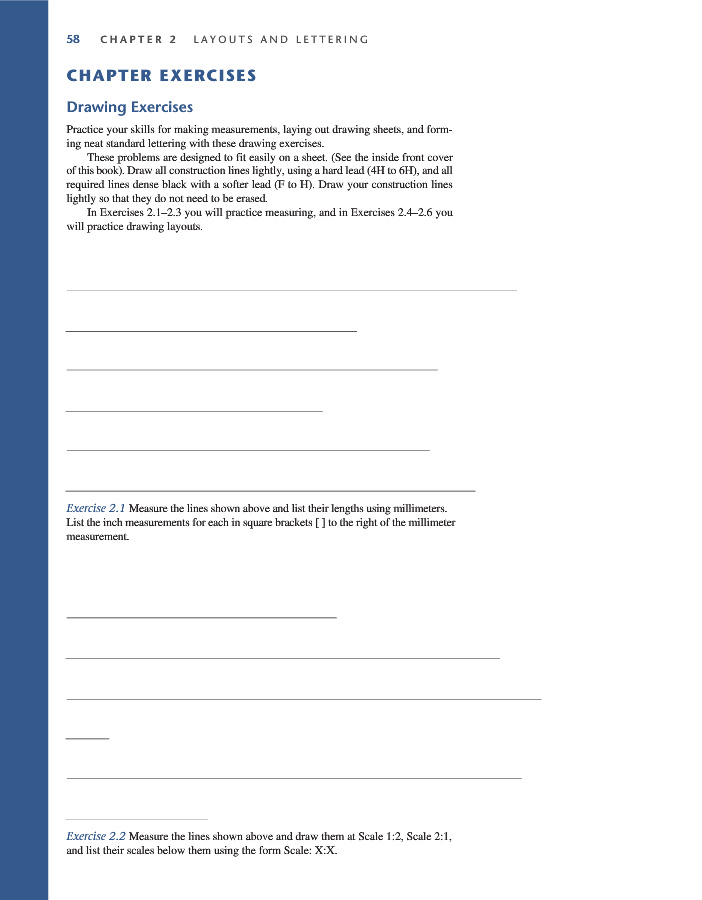 58 CHAPTER 2 LAYOUTS AND LETTERING

CHAPTER EXERCISES

Drawing Exercises

Practice your skills for making measurements, laying out drawing sheets, and forming neat standard lettering with these drawing exercises.

These problems are designed to fit easily on a sheet. (See the inside front cover of this book). Draw all construction lines lightly, using a hard lead (4H to 6H), and all required lines dense black with a softer lead (F to H). Draw your construction lines lightly so that they do not need to be erased.

In Exercises 2.1–2.3 you will practice measuring, and in Exercises 2.4–2.6 you will practice drawing layouts.

Exercise 2.1 Measure the lines shown above and list their lengths using millimeters. List the inch measurements for each in square brackets [ ] to the right of the millimeter measurement.

Exercise 2.2 Measure the lines shown above and draw them at Scale 1:2, Scale 2:1, and list their scales below them using the form Scale: X:X.